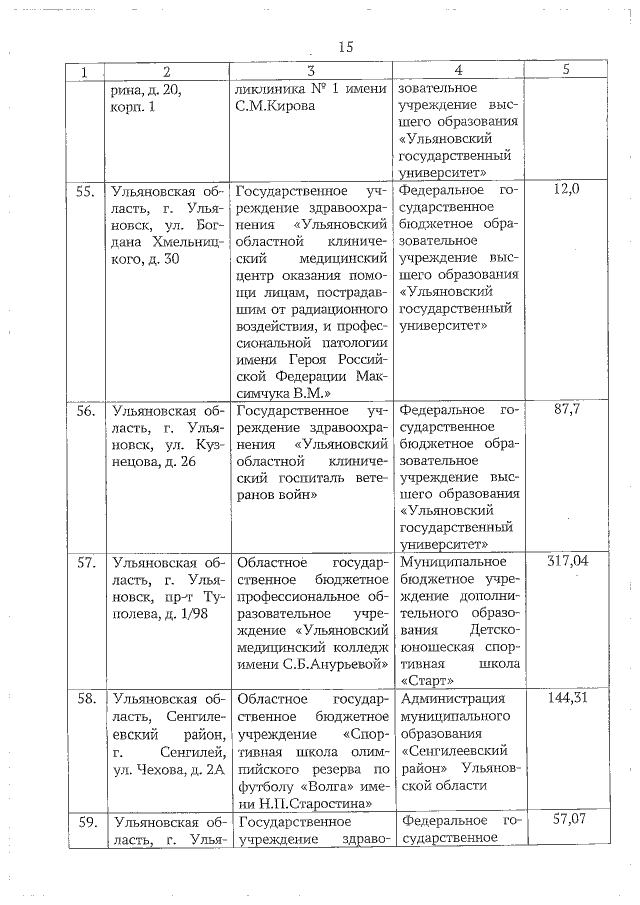 15

| 1 | 2 | 3 | 4 | 5 |
|---|---|---|---|---|
| | рина, д. 20, корп. 1 | ликлиника № 1 имени С.М.Кирова | зовательное учреждение высшего образования «Ульяновский государственный университет» | |
| 55. | Ульяновская область, г. Ульяновск, ул. Богдана Хмельницкого, д. 30 | Государственное учреждение здравоохранения «Ульяновский областной клинический медицинский центр оказания помощи лицам, пострадавшим от радиационного воздействия, и профессиональной патологии имени Героя Российской Федерации Максимчука В.М.» | Федеральное государственное бюджетное образовательное учреждение высшего образования «Ульяновский государственный университет» | 12,0 |
| 56. | Ульяновская область, г. Ульяновск, ул. Кузнецова, д. 26 | Государственное учреждение здравоохранения «Ульяновский областной клинический госпиталь ветеранов войн» | Федеральное государственное бюджетное образовательное учреждение высшего образования «Ульяновский государственный университет» | 87,7 |
| 57. | Ульяновская область, г. Ульяновск, пр-т Туполева, д. 1/98 | Областное государственное бюджетное профессиональное образовательное учреждение «Ульяновский медицинский колледж имени С.Б.Анурьевой» | Муниципальное бюджетное учреждение дополнительного образования Детско-юношеская спортивная школа «Старт» | 317,04 |
| 58. | Ульяновская область, Сенгилеевский район, г. Сенгилей, ул. Чехова, д. 2А | Областное государственное бюджетное учреждение «Спортивная школа олимпийского резерва по футболу «Волга» имени Н.П.Старостина» | Администрация муниципального образования «Сенгилеевский район» Ульяновской области | 144,31 |
| 59. | Ульяновская область, г. Улья- | Государственное учреждение здраво- | Федеральное государственное | 57,07 |